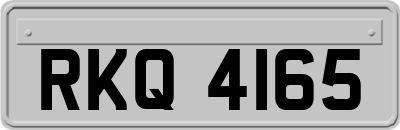 RKQ 4165